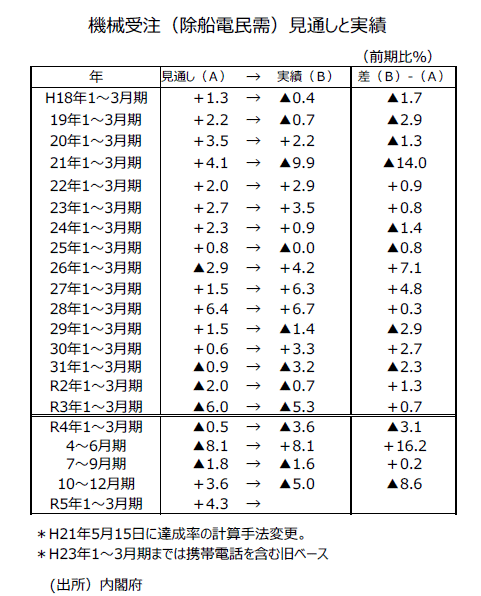 機械受注（除船電民需）見通しと実績

（前期比%）

| 年 | 見通し（A） | → | 実績（B） | 差（B）-（A） |
|---|---|---|---|---|
| H18年1～3月期 | +1.3 | → | ▲0.4 | ▲1.7 |
| 19年1～3月期 | +2.2 | → | ▲0.7 | ▲2.9 |
| 20年1～3月期 | +3.5 | → | +2.2 | ▲1.3 |
| 21年1～3月期 | +4.1 | → | ▲9.9 | ▲14.0 |
| 22年1～3月期 | +2.0 | → | +2.9 | +0.9 |
| 23年1～3月期 | +2.7 | → | +3.5 | +0.8 |
| 24年1～3月期 | +2.3 | → | +0.9 | ▲1.4 |
| 25年1～3月期 | +0.8 | → | ▲0.0 | ▲0.8 |
| 26年1～3月期 | ▲2.9 | → | +4.2 | +7.1 |
| 27年1～3月期 | +1.5 | → | +6.3 | +4.8 |
| 28年1～3月期 | +6.4 | → | +6.7 | +0.3 |
| 29年1～3月期 | +1.5 | → | ▲1.4 | ▲2.9 |
| 30年1～3月期 | +0.6 | → | +3.3 | +2.7 |
| 31年1～3月期 | ▲0.9 | → | ▲3.2 | ▲2.3 |
| R2年1～3月期 | ▲2.0 | → | ▲0.7 | +1.3 |
| R3年1～3月期 | ▲6.0 | → | ▲5.3 | +0.7 |
| R4年1～3月期 | ▲0.5 | → | ▲3.6 | ▲3.1 |
| 4～6月期 | ▲8.1 | → | +8.1 | +16.2 |
| 7～9月期 | ▲1.8 | → | ▲1.6 | +0.2 |
| 10～12月期 | +3.6 | → | ▲5.0 | ▲8.6 |
| R5年1～3月期 | +4.3 | → | | |

＊H21年5月15日に達成率の計算手法変更。
＊H23年1～3月期までは携帯電話を含む旧ベース

（出所）内閣府